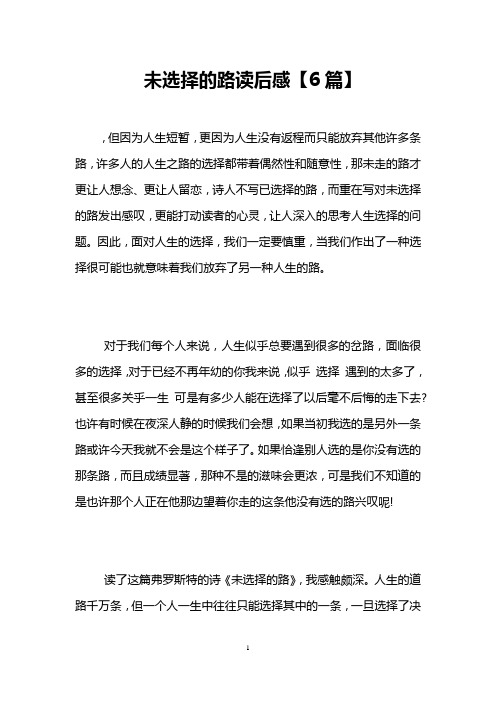 未选择的路读后感【6篇】

，但因为人生短暂，更因为人生没有返程而只能放弃其他许多条路，许多人的人生之路的选择都带着偶然性和随意性，那未走的路才更让人想念、更让人留恋，诗人不写已选择的路，而重在写对未选择的路发出感叹，更能打动读者的心灵，让人深入的思考人生选择的问题。因此，面对人生的选择，我们一定要慎重，当我们作出了一种选择很可能也就意味着我们放弃了另一种人生的路。

对于我们每个人来说，人生似乎总要遇到很多的岔路，面临很多的选择，对于已经不再年幼的你我来说，似乎 选择 遇到的太多了，甚至很多关乎一生 可是有多少人能在选择了以后毫不后悔的走下去?也许有时候在夜深人静的时候我们会想，如果当初我选的是另外一条路或许今天我就不会是这个样子了。如果恰逢别人选的是你没有选的那条路，而且成绩显著，那种不是的滋味会更浓，可是我们不知道的是也许那个人正在他那边望着你走的这条他没有选的路兴叹呢!

读了这篇弗罗斯特的诗《未选择的路》，我感触颇深。人生的道路千万条，但一个人一生中往往只能选择其中的一条，一旦选择了决

1